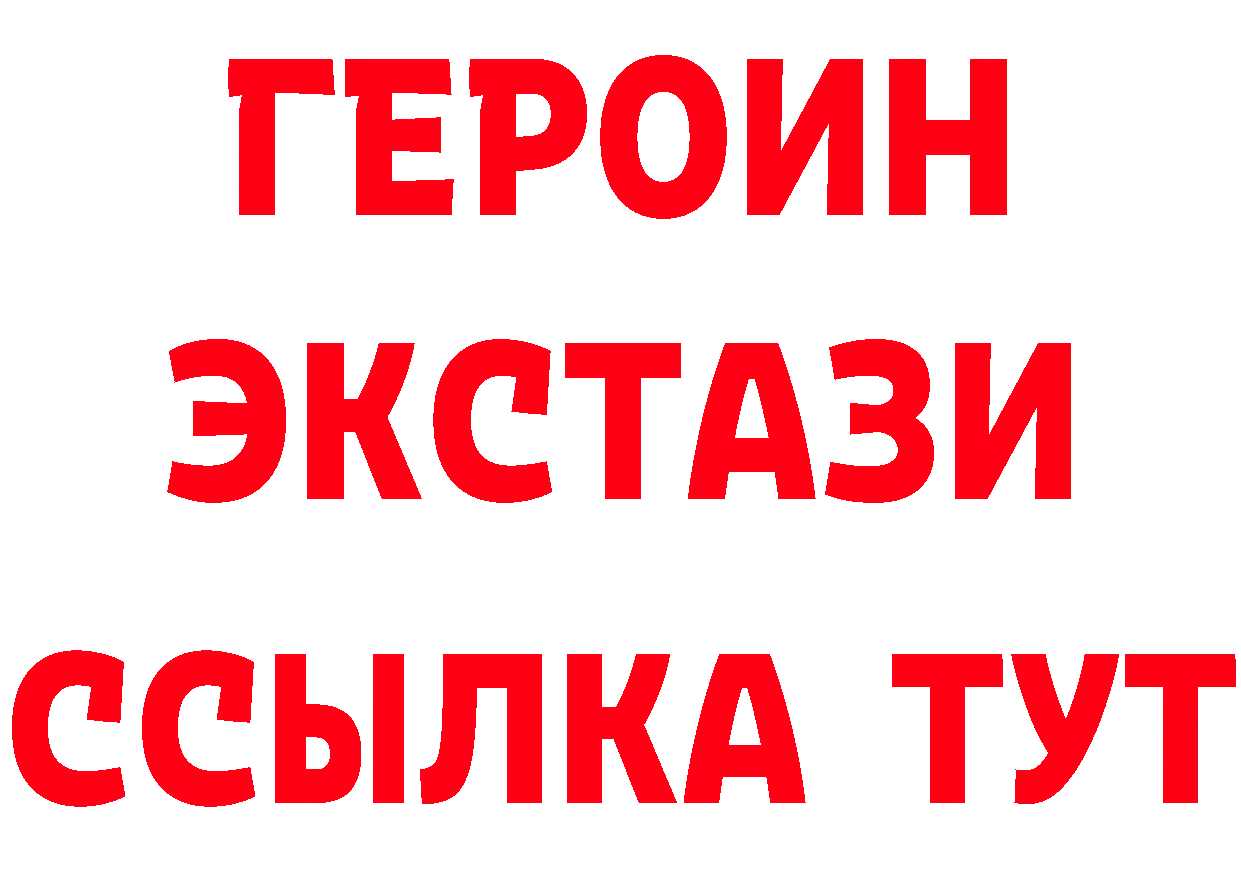 ГЕРОИН
ЭКСТАЗИ
ССЫЛКА ТУТ